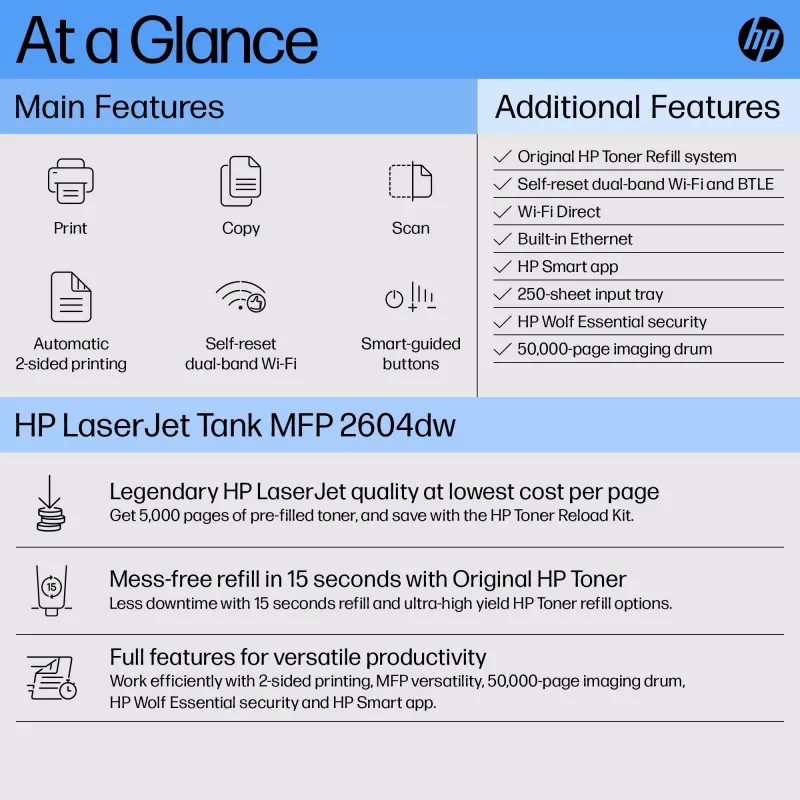 At a Glance

hp

Main Features

Print

Copy

Scan

Automatic
2-sided printing

Self-reset
dual-band Wi-Fi

Smart-guided
buttons

Additional Features

✓ Original HP Toner Refill system
✓ Self-reset dual-band Wi-Fi and BTLE
✓ Wi-Fi Direct
✓ Built-in Ethernet
✓ HP Smart app
✓ 250-sheet input tray
✓ HP Wolf Essential security
✓ 50,000-page imaging drum

HP LaserJet Tank MFP 2604dw

Legendary HP LaserJet quality at lowest cost per page
Get 5,000 pages of pre-filled toner, and save with the HP Toner Reload Kit.

15

Mess-free refill in 15 seconds with Original HP Toner
Less downtime with 15 seconds refill and ultra-high yield HP Toner refill options.

Full features for versatile productivity
Work efficiently with 2-sided printing, MFP versatility, 50,000-page imaging drum, HP Wolf Essential security and HP Smart app.